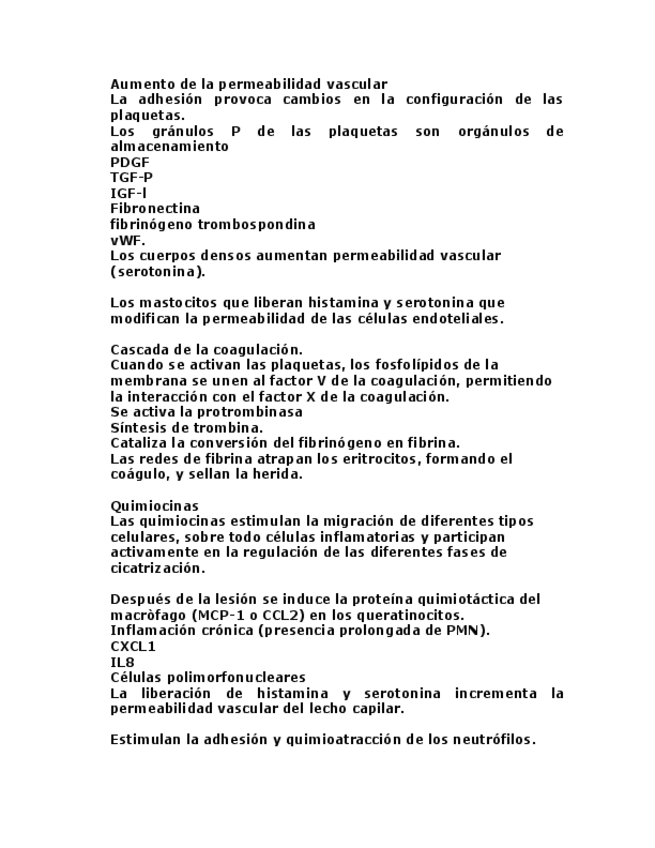 Aumento de la permeabilidad vascular
La adhesión provoca cambios en la configuración de las plaquetas.
Los gránulos P de las plaquetas son orgánulos de almacenamiento
PDGF
TGF-P
IGF-l
Fibronectina
fibrinógeno trombospondina
vWF.
Los cuerpos densos aumentan permeabilidad vascular (serotonina).

Los mastocitos que liberan histamina y serotonina que modifican la permeabilidad de las células endoteliales.

Cascada de la coagulación.
Cuando se activan las plaquetas, los fosfolípidos de la membrana se unen al factor V de la coagulación, permitiendo la interacción con el factor X de la coagulación.
Se activa la protrombinasa
Síntesis de trombina.
Cataliza la conversión del fibrinógeno en fibrina.
Las redes de fibrina atrapan los eritrocitos, formando el coágulo, y sellan la herida.

Quimiocinas
Las quimiocinas estimulan la migración de diferentes tipos celulares, sobre todo células inflamatorias y participan activamente en la regulación de las diferentes fases de cicatrización.

Después de la lesión se induce la proteína quimiotáctica del macròfago (MCP-1 o CCL2) en los queratinocitos.
Inflamación crónica (presencia prolongada de PMN).
CXCL1
IL8
Células polimorfonucleares
La liberación de histamina y serotonina incrementa la permeabilidad vascular del lecho capilar.

Estimulan la adhesión y quimioatracción de los neutrófilos.